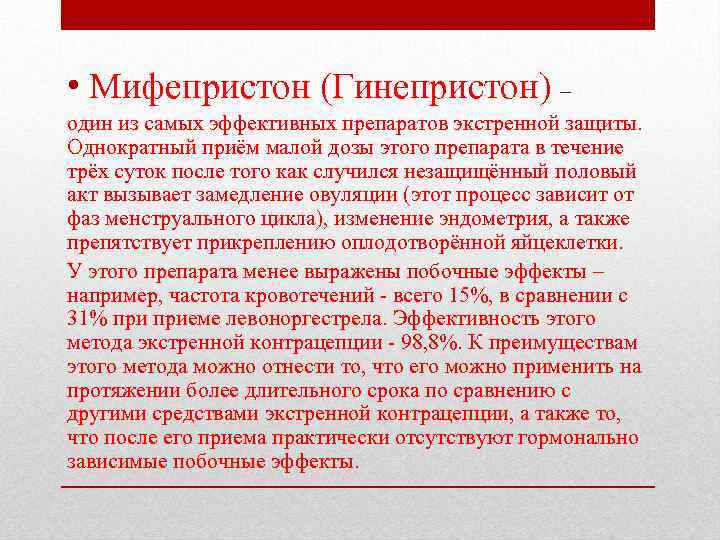 • Мифепристон (Гинепристон) –

один из самых эффективных препаратов экстренной защиты. Однократный приём малой дозы этого препарата в течение трёх суток после того как случился незащищённый половый акт вызывает замедление овуляции (этот процесс зависит от фаз менструального цикла), изменение эндометрия, а также препятствует прикреплению оплодотворённой яйцеклетки.

У этого препарата менее выражены побочные эффекты – например, частота кровотечений - всего 15%, в сравнении с 31% при приеме левоноргестрела. Эффективность этого метода экстренной контрацепции - 98,8%. К преимуществам этого метода можно отнести то, что его можно применить на протяжении более длительного срока по сравнению с другими средствами экстренной контрацепции, а также то, что после его приема практически отсутствуют гормонально зависимые побочные эффекты.